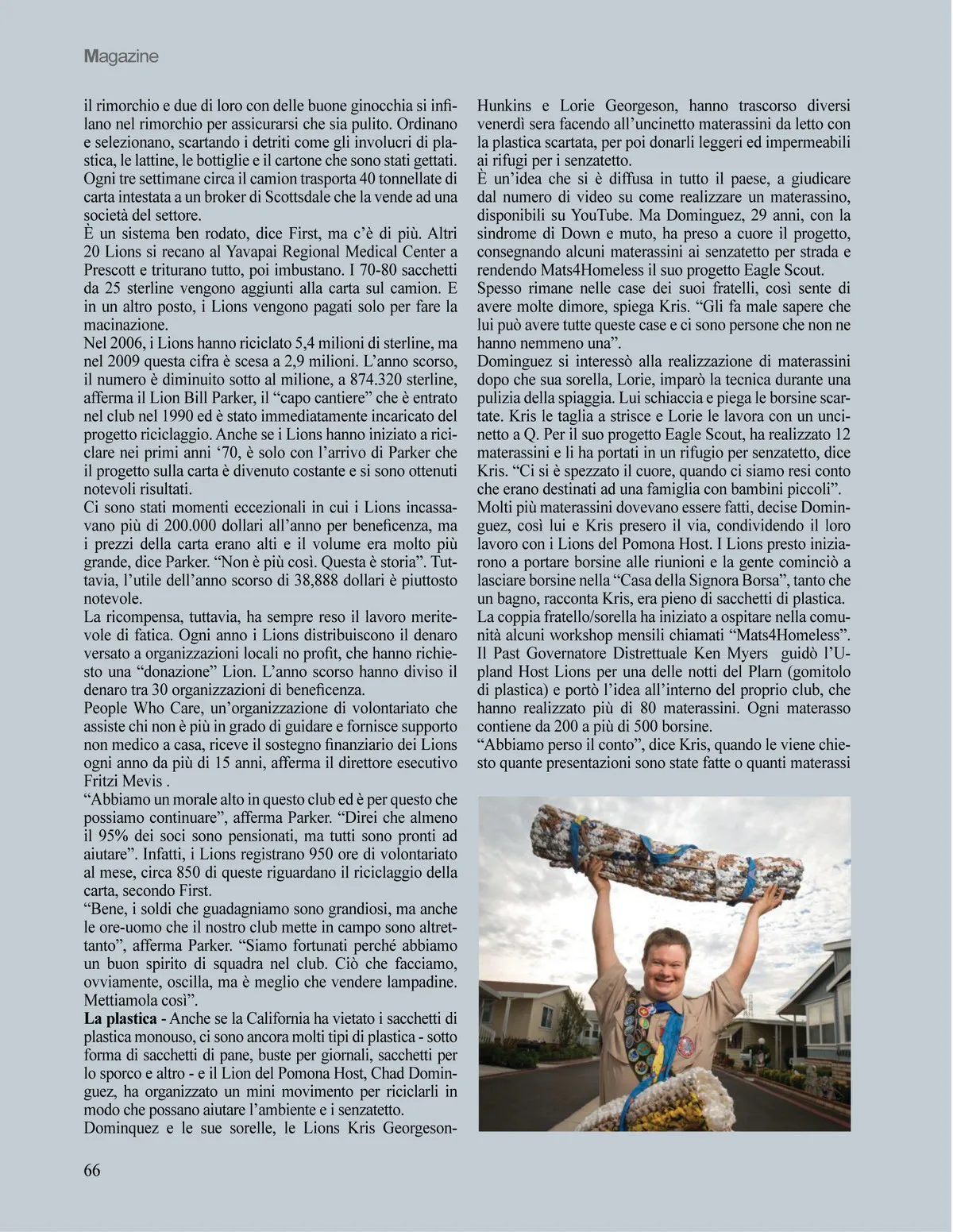 Magazine

il rimorchio e due di loro con delle buone ginocchia si infilano nel rimorchio per assicurarsi che sia pulito. Ordinano e selezionano, scartando i detriti come gli involucri di plastica, le lattine, le bottiglie e il cartone che sono stati gettati. Ogni tre settimane circa il camion trasporta 40 tonnellate di carta intestata a un broker di Scottsdale che la vende ad una società del settore.
È un sistema ben rodato, dice First, ma c'è di più. Altri 20 Lions si recano al Yavapai Regional Medical Center a Prescott e triturano tutto, poi imbustano. I 70-80 sacchetti da 25 sterline vengono aggiunti alla carta sul camion. E in un altro posto, i Lions vengono pagati solo per fare la macinazione.
Nel 2006, i Lions hanno riciclato 5,4 milioni di sterline, ma nel 2009 questa cifra è scesa a 2,9 milioni. L'anno scorso, il numero è diminuito sotto al milione, a 874.320 sterline, afferma il Lion Bill Parker, il "capo cantiere" che è entrato nel club nel 1990 ed è stato immediatamente incaricato del progetto riciclaggio. Anche se i Lions hanno iniziato a riciclare nei primi anni '70, è solo con l'arrivo di Parker che il progetto sulla carta è divenuto costante e si sono ottenuti notevoli risultati.
Ci sono stati momenti eccezionali in cui i Lions incassavano più di 200.000 dollari all'anno per beneficenza, ma i prezzi della carta erano alti e il volume era molto più grande, dice Parker. "Non è più così. Questa è storia". Tuttavia, l'utile dell'anno scorso di 38,888 dollari è piuttosto notevole.
La ricompensa, tuttavia, ha sempre reso il lavoro meritevole di fatica. Ogni anno i Lions distribuiscono il denaro versato a organizzazioni locali no profit, che hanno richiesto una "donazione" Lion. L'anno scorso hanno diviso il denaro tra 30 organizzazioni di beneficenza.
People Who Care, un'organizzazione di volontariato che assiste chi non è più in grado di guidare e fornisce supporto non medico a casa, riceve il sostegno finanziario dei Lions ogni anno da più di 15 anni, afferma il direttore esecutivo Fritzi Mevis .
"Abbiamo un morale alto in questo club ed è per questo che possiamo continuare", afferma Parker. "Direi che almeno il 95% dei soci sono pensionati, ma tutti sono pronti ad aiutare". Infatti, i Lions registrano 950 ore di volontariato al mese, circa 850 di queste riguardano il riciclaggio della carta, secondo First.
"Bene, i soldi che guadagniamo sono grandiosi, ma anche le ore-uomo che il nostro club mette in campo sono altrettanto", afferma Parker. "Siamo fortunati perché abbiamo un buon spirito di squadra nel club. Ciò che facciamo, ovviamente, oscilla, ma è meglio che vendere lampadine. Mettiamola così".
La plastica - Anche se la California ha vietato i sacchetti di plastica monouso, ci sono ancora molti tipi di plastica - sotto forma di sacchetti di pane, buste per giornali, sacchetti per lo sporco e altro - e il Lion del Pomona Host, Chad Dominguez, ha organizzato un mini movimento per riciclarli in modo che possano aiutare l'ambiente e i senzatetto.
Dominquez e le sue sorelle, le Lions Kris Georgeson-Hunkins e Lorie Georgeson, hanno trascorso diversi venerdì sera facendo all'uncinetto materassini da letto con la plastica scartata, per poi donarli leggeri ed impermeabili ai rifugi per i senzatetto.
È un'idea che si è diffusa in tutto il paese, a giudicare dal numero di video su come realizzare un materassino, disponibili su YouTube. Ma Dominguez, 29 anni, con la sindrome di Down e muto, ha preso a cuore il progetto, consegnando alcuni materassini ai senzatetto per strada e rendendo Mats4Homeless il suo progetto Eagle Scout.
Spesso rimane nelle case dei suoi fratelli, così sente di avere molte dimore, spiega Kris. "Gli fa male sapere che lui può avere tutte queste case e ci sono persone che non ne hanno nemmeno una".
Dominguez si interessò alla realizzazione di materassini dopo che sua sorella, Lorie, imparò la tecnica durante una pulizia della spiaggia. Lui schiaccia e piega le borsine scartate. Kris le taglia a strisce e Lorie le lavora con un uncinetto a Q. Per il suo progetto Eagle Scout, ha realizzato 12 materassini e li ha portati in un rifugio per senzatetto, dice Kris. "Ci si è spezzato il cuore, quando ci siamo resi conto che erano destinati ad una famiglia con bambini piccoli".
Molti più materassini dovevano essere fatti, decise Dominguez, così lui e Kris presero il via, condividendo il loro lavoro con i Lions del Pomona Host. I Lions presto iniziarono a portare borsine alle riunioni e la gente cominciò a lasciare borsine nella "Casa della Signora Borsa", tanto che un bagno, racconta Kris, era pieno di sacchetti di plastica.
La coppia fratello/sorella ha iniziato a ospitare nella comunità alcuni workshop mensili chiamati "Mats4Homeless". Il Past Governatore Distrettuale Ken Myers guidò l'Upland Host Lions per una delle notti del Plarn (gomitolo di plastica) e portò l'idea all'interno del proprio club, che hanno realizzato più di 80 materassini. Ogni materasso contiene da 200 a più di 500 borsine.
"Abbiamo perso il conto", dice Kris, quando le viene chiesto quante presentazioni sono state fatte o quanti materassi

66